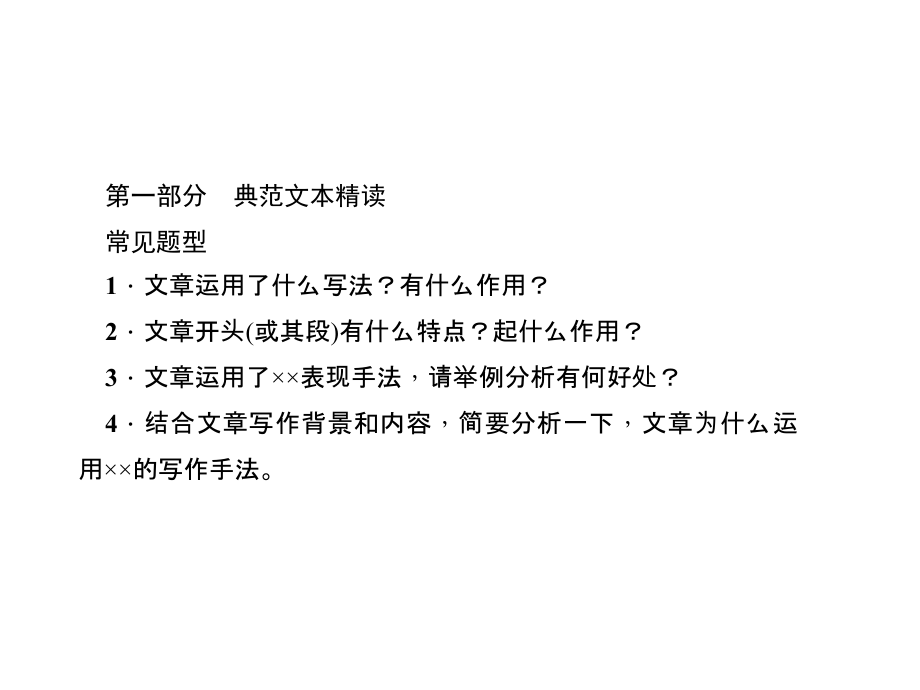 第一部分　典范文本精读

常见题型

1．文章运用了什么写法？有什么作用？

2．文章开头(或其段)有什么特点？起什么作用？

3．文章运用了××表现手法，请举例分析有何好处？

4．结合文章写作背景和内容，简要分析一下，文章为什么运用××的写作手法。